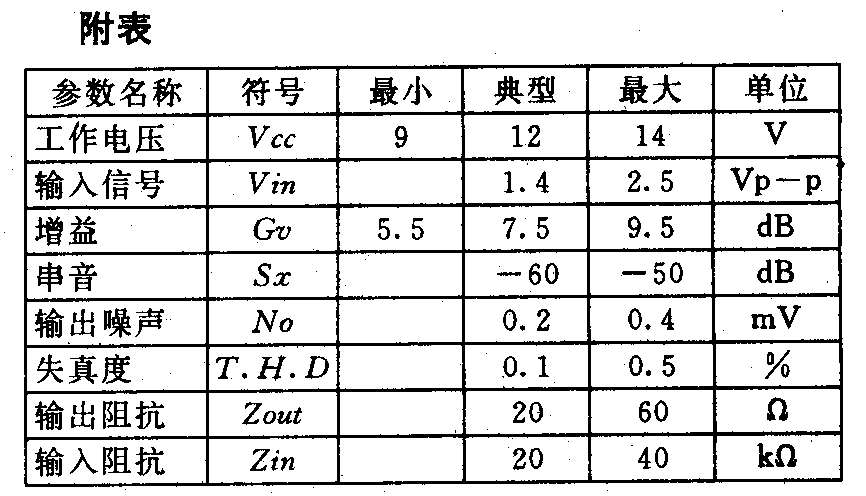 附表

| 参数名称 | 符号 | 最小 | 典型 | 最大 | 单位 |
|---|---|---|---|---|---|
| 工作电压 | $Vcc$ | 9 | 12 | 14 | V |
| 输入信号 | $Vin$ | | 1.4 | 2.5 | Vp－p |
| 增益 | $Gv$ | 5.5 | 7.5 | 9.5 | dB |
| 串音 | $Sx$ | | －60 | －50 | dB |
| 输出噪声 | $No$ | | 0.2 | 0.4 | mV |
| 失真度 | $T.H.D$ | | 0.1 | 0.5 | % |
| 输出阻抗 | $Zout$ | | 20 | 60 | Ω |
| 输入阻抗 | $Zin$ | | 20 | 40 | kΩ |